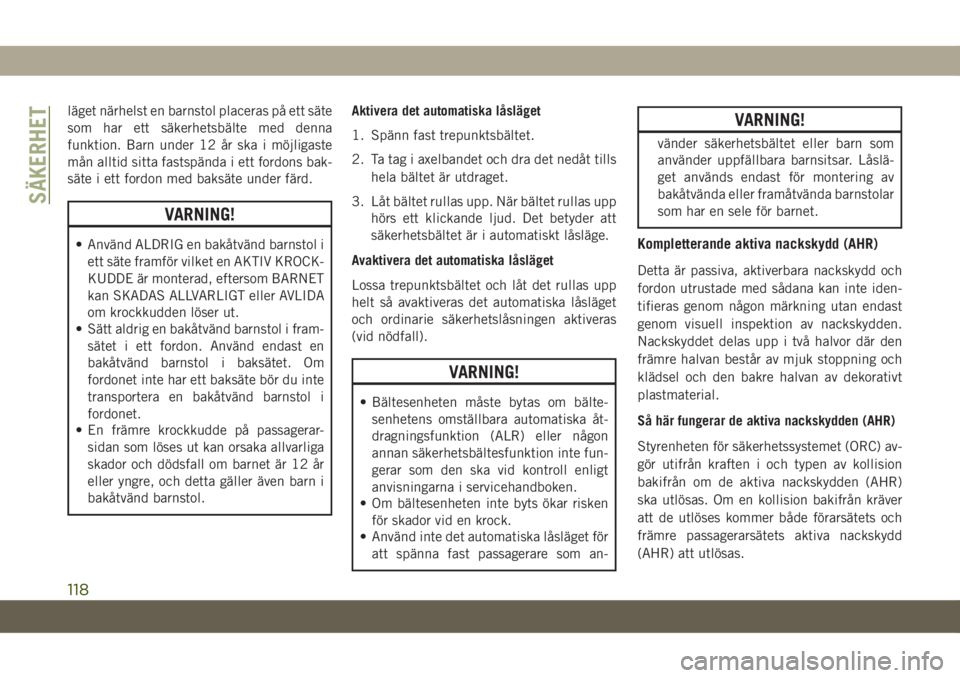 SÄKERHET

läget närhelst en barnstol placeras på ett säte som har ett säkerhetsbälte med denna funktion. Barn under 12 år ska i möjligaste mån alltid sitta fastspända i ett fordons baksäte i ett fordon med baksäte under färd.

VARNING!

• Använd ALDRIG en bakåtvänd barnstol i ett säte framför vilket en AKTIV KROCKKUDDE är monterad, eftersom BARNET kan SKADAS ALLVARLIGT eller AVLIDA om krockkudden löser ut.
• Sätt aldrig en bakåtvänd barnstol i framsätet i ett fordon. Använd endast en bakåtvänd barnstol i baksätet. Om fordonet inte har ett baksäte bör du inte transportera en bakåtvänd barnstol i fordonet.
• En främre krockkudde på passagerarsidan som löses ut kan orsaka allvarliga skador och dödsfall om barnet är 12 år eller yngre, och detta gäller även barn i bakåtvänd barnstol.

Aktivera det automatiska låsläget

1. Spänn fast trepunktsbältet.
2. Ta tag i axelbandet och dra det nedåt tills hela bältet är utdraget.
3. Låt bältet rullas upp. När bältet rullas upp hörs ett klickande ljud. Det betyder att säkerhetsbältet är i automatiskt låsläge.

Avaktivera det automatiska låsläget

Lossa trepunktsbältet och låt det rullas upp helt så avaktiveras det automatiska låsläget och ordinarie säkerhetslåsningen aktiveras (vid nödfall).

VARNING!

• Bältesenheten måste bytas om bältesenhetens omställbara automatiska åtdragningsfunktion (ALR) eller någon annan säkerhetsbältesfunktion inte fungerar som den ska vid kontroll enligt anvisningarna i servicehandboken.
• Om bältesenheten inte byts ökar risken för skador vid en krock.
• Använd inte det automatiska låsläget för att spänna fast passagerare som an-

VARNING!

vänder säkerhetsbältet eller barn som använder uppfällbara barnsitsar. Låsläget används endast för montering av bakåtvända eller framåtvända barnstolar som har en sele för barnet.

Kompletterande aktiva nackskydd (AHR)

Detta är passiva, aktiverbara nackskydd och fordon utrustade med sådana kan inte identifieras genom någon märkning utan endast genom visuell inspektion av nackskydden. Nackskyddet delas upp i två halvor där den främre halvan består av mjuk stoppning och klädsel och den bakre halvan av dekorativt plastmaterial.

Så här fungerar de aktiva nackskydden (AHR)

Styrenheten för säkerhetssystemet (ORC) avgör utifrån kraften i och typen av kollision bakifrån om de aktiva nackskydden (AHR) ska utlösas. Om en kollision bakifrån kräver att de utlöses kommer både förarsätets och främre passagerarsätets aktiva nackskydd (AHR) att utlösas.

118

carmanualsonline.info